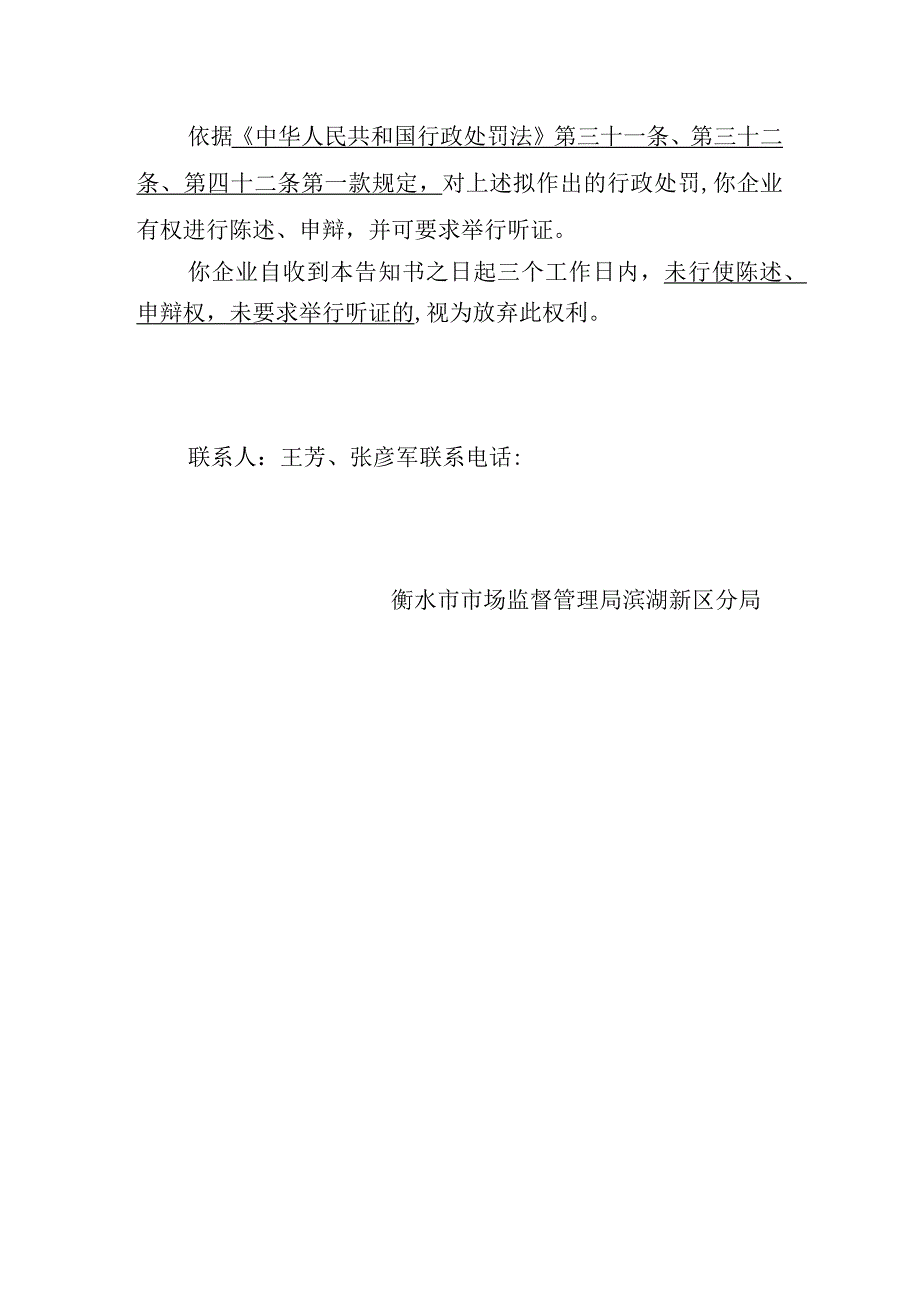 依据《中华人民共和国行政处罚法》第三十一条、第三十二条、第四十二条第一款规定，对上述拟作出的行政处罚,你企业有权进行陈述、申辩，并可要求举行听证。

你企业自收到本告知书之日起三个工作日内，未行使陈述、申辩权，未要求举行听证的,视为放弃此权利。

联系人：王芳、张彦军联系电话：

衡水市市场监督管理局滨湖新区分局